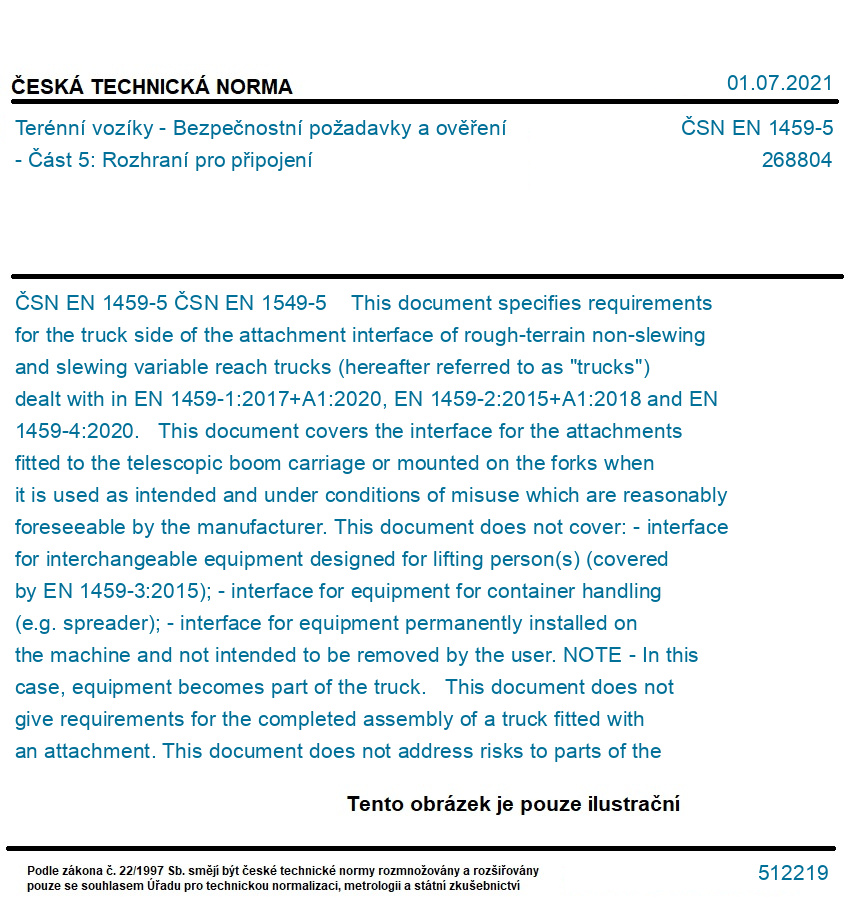 ČESKÁ TECHNICKÁ NORMA

01.07.2021

Terénní vozíky - Bezpečnostní požadavky a ověření - Část 5: Rozhraní pro připojení

ČSN EN 1459-5
268804

ČSN EN 1459-5 ČSN EN 1549-5 This document specifies requirements for the truck side of the attachment interface of rough-terrain non-slewing and slewing variable reach trucks (hereafter referred to as "trucks") dealt with in EN 1459-1:2017+A1:2020, EN 1459-2:2015+A1:2018 and EN 1459-4:2020. This document covers the interface for the attachments fitted to the telescopic boom carriage or mounted on the forks when it is used as intended and under conditions of misuse which are reasonably foreseeable by the manufacturer. This document does not cover: - interface for interchangeable equipment designed for lifting person(s) (covered by EN 1459-3:2015); - interface for equipment for container handling (e.g. spreader); - interface for equipment permanently installed on the machine and not intended to be removed by the user. NOTE - In this case, equipment becomes part of the truck. This document does not give requirements for the completed assembly of a truck fitted with an attachment. This document does not address risks to parts of the

Tento obrázek je pouze ilustrační

Podle zákona č. 22/1997 Sb. smějí být české technické normy rozmnožovány a rozšiřovány pouze se souhlasem Úřadu pro technickou normalizaci, metrologii a státní zkušebnictví

512219